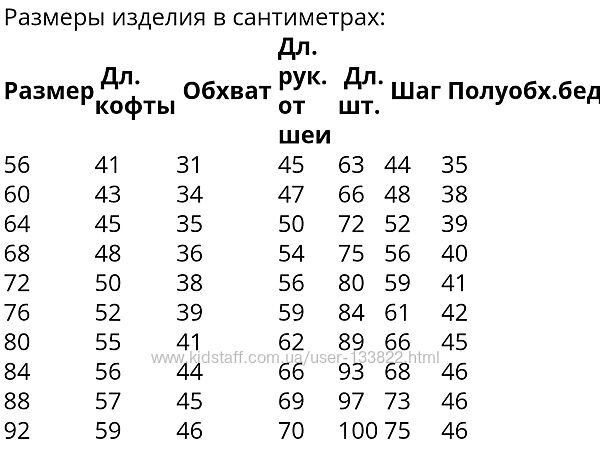 Размеры изделия в сантиметрах:

| Размер | Дл. кофты | Обхват | Дл. рук. от шеи | Дл. шт. | Шаг | Полуобх.бед |
|---|---|---|---|---|---|---|
| 56 | 41 | 31 | 45 | 63 | 44 | 35 |
| 60 | 43 | 34 | 47 | 66 | 48 | 38 |
| 64 | 45 | 35 | 50 | 72 | 52 | 39 |
| 68 | 48 | 36 | 54 | 75 | 56 | 40 |
| 72 | 50 | 38 | 56 | 80 | 59 | 41 |
| 76 | 52 | 39 | 59 | 84 | 61 | 42 |
| 80 | 55 | 41 | 62 | 89 | 66 | 45 |
| 84 | 56 | 44 | 66 | 93 | 68 | 46 |
| 88 | 57 | 45 | 69 | 97 | 73 | 46 |
| 92 | 59 | 46 | 70 | 100 | 75 | 46 |

www.kidstaff.com.ua/user-133822.html